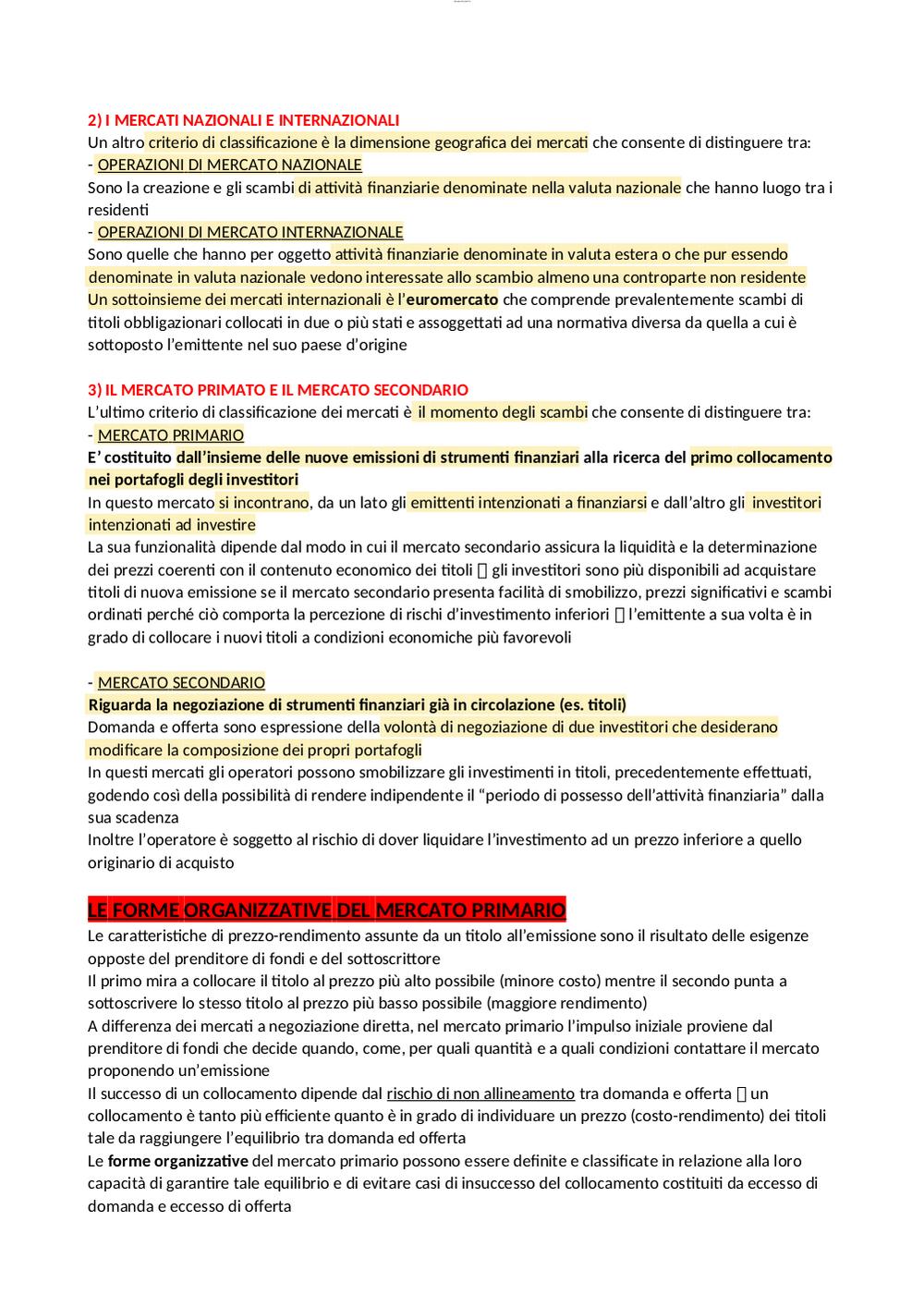 2) I MERCATI NAZIONALI E INTERNAZIONALI
Un altro criterio di classificazione è la dimensione geografica dei mercati che consente di distinguere tra:
- OPERAZIONI DI MERCATO NAZIONALE
Sono la creazione e gli scambi di attività finanziarie denominate nella valuta nazionale che hanno luogo tra i residenti
- OPERAZIONI DI MERCATO INTERNAZIONALE
Sono quelle che hanno per oggetto attività finanziarie denominate in valuta estera o che pur essendo denominate in valuta nazionale vedono interessate allo scambio almeno una controparte non residente
Un sottoinsieme dei mercati internazionali è l'euromercato che comprende prevalentemente scambi di titoli obbligazionari collocati in due o più stati e assoggettati ad una normativa diversa da quella a cui è sottoposto l'emittente nel suo paese d'origine

3) IL MERCATO PRIMATO E IL MERCATO SECONDARIO
L'ultimo criterio di classificazione dei mercati è il momento degli scambi che consente di distinguere tra:
- MERCATO PRIMARIO
E' costituito dall'insieme delle nuove emissioni di strumenti finanziari alla ricerca del primo collocamento nei portafogli degli investitori
In questo mercato si incontrano, da un lato gli emittenti intenzionati a finanziarsi e dall'altro gli investitori intenzionati ad investire
La sua funzionalità dipende dal modo in cui il mercato secondario assicura la liquidità e la determinazione dei prezzi coerenti con il contenuto economico dei titoli  gli investitori sono più disponibili ad acquistare titoli di nuova emissione se il mercato secondario presenta facilità di smobilizzo, prezzi significativi e scambi ordinati perché ciò comporta la percezione di rischi d'investimento inferiori  l'emittente a sua volta è in grado di collocare i nuovi titoli a condizioni economiche più favorevoli

- MERCATO SECONDARIO
Riguarda la negoziazione di strumenti finanziari già in circolazione (es. titoli)
Domanda e offerta sono espressione della volontà di negoziazione di due investitori che desiderano modificare la composizione dei propri portafogli
In questi mercati gli operatori possono smobilizzare gli investimenti in titoli, precedentemente effettuati, godendo così della possibilità di rendere indipendente il "periodo di possesso dell'attività finanziaria" dalla sua scadenza
Inoltre l'operatore è soggetto al rischio di dover liquidare l'investimento ad un prezzo inferiore a quello originario di acquisto

LE FORME ORGANIZZATIVE DEL MERCATO PRIMARIO
Le caratteristiche di prezzo-rendimento assunte da un titolo all'emissione sono il risultato delle esigenze opposte del prenditore di fondi e del sottoscrittore
Il primo mira a collocare il titolo al prezzo più alto possibile (minore costo) mentre il secondo punta a sottoscrivere lo stesso titolo al prezzo più basso possibile (maggiore rendimento)
A differenza dei mercati a negoziazione diretta, nel mercato primario l'impulso iniziale proviene dal prenditore di fondi che decide quando, come, per quali quantità e a quali condizioni contattare il mercato proponendo un'emissione
Il successo di un collocamento dipende dal rischio di non allineamento tra domanda e offerta  un collocamento è tanto più efficiente quanto è in grado di individuare un prezzo (costo-rendimento) dei titoli tale da raggiungere l'equilibrio tra domanda ed offerta
Le forme organizzative del mercato primario possono essere definite e classificate in relazione alla loro capacità di garantire tale equilibrio e di evitare casi di insuccesso del collocamento costituiti da eccesso di domanda e eccesso di offerta